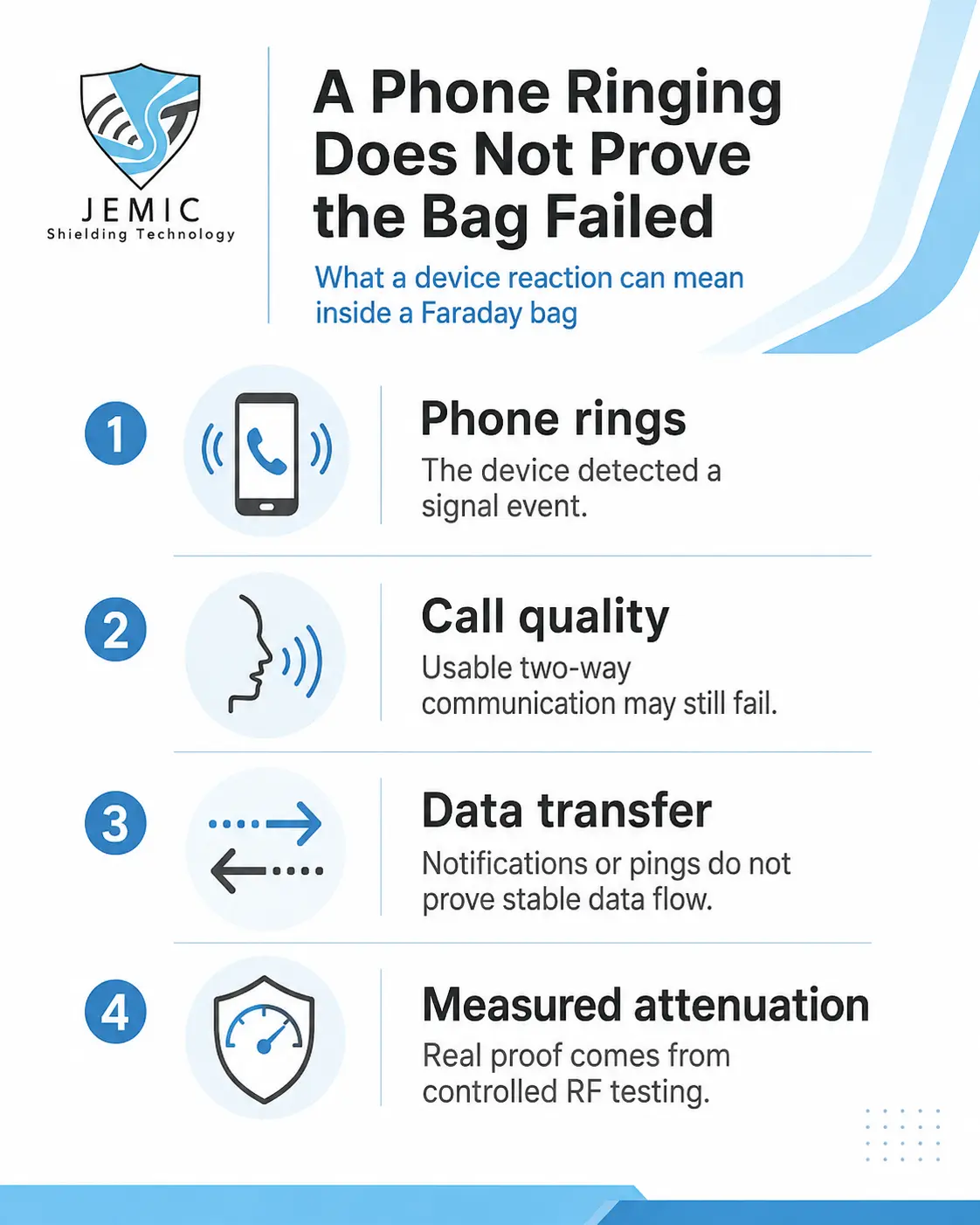 JEMIC
Shielding Technology

A Phone Ringing Does Not Prove the Bag Failed

What a device reaction can mean inside a Faraday bag

1

Phone rings

The device detected a signal event.

2

Call quality

Usable two-way communication may still fail.

3

Data transfer

Notifications or pings do not prove stable data flow.

4

Measured attenuation

Real proof comes from controlled RF testing.